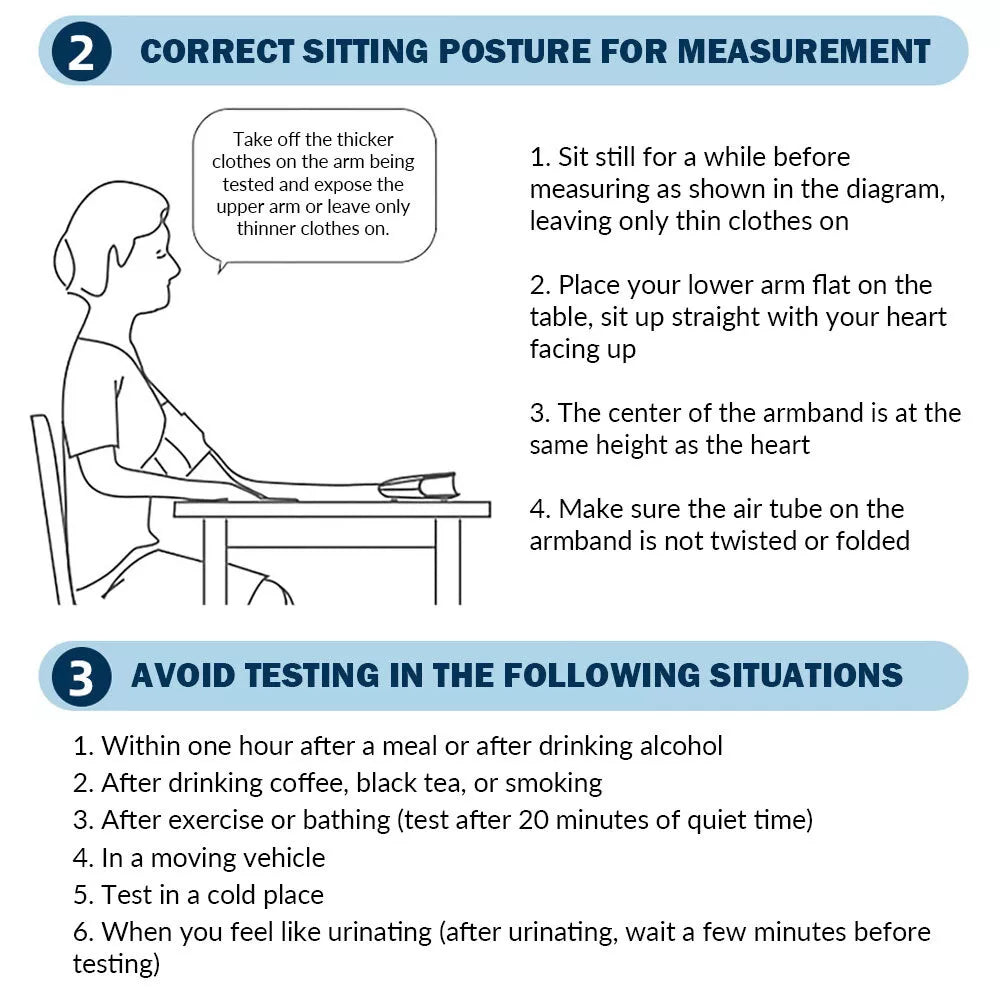 2 CORRECT SITTING POSTURE FOR MEASUREMENT

Take off the thicker clothes on the arm being tested and expose the upper arm or leave only thinner clothes on.

1. Sit still for a while before measuring as shown in the diagram, leaving only thin clothes on

2. Place your lower arm flat on the table, sit up straight with your heart facing up

3. The center of the armband is at the same height as the heart

4. Make sure the air tube on the armband is not twisted or folded

3 AVOID TESTING IN THE FOLLOWING SITUATIONS

1. Within one hour after a meal or after drinking alcohol
2. After drinking coffee, black tea, or smoking
3. After exercise or bathing (test after 20 minutes of quiet time)
4. In a moving vehicle
5. Test in a cold place
6. When you feel like urinating (after urinating, wait a few minutes before testing)